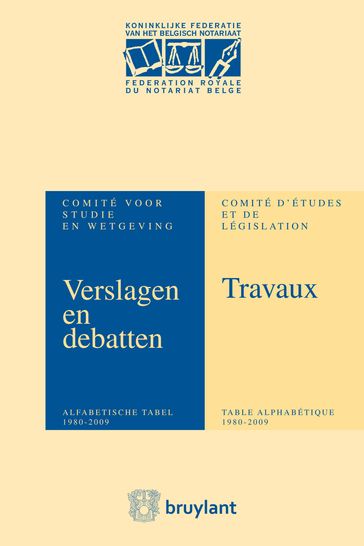 KONINKLIJKE FEDERATIE
VAN HET BELGISCH NOTARIAAT

FEDERATION ROYALE
DU NOTARIAT BELGE

COMITÉ VOOR
STUDIE
EN WETGEVING

Verslagen
en
debatten

ALFABETISCHE TABEL
1980-2009

COMITÉ D'ÉTUDES
ET DE
LÉGISLATION

Travaux

TABLE ALPHABÉTIQUE
1980-2009

bruylant